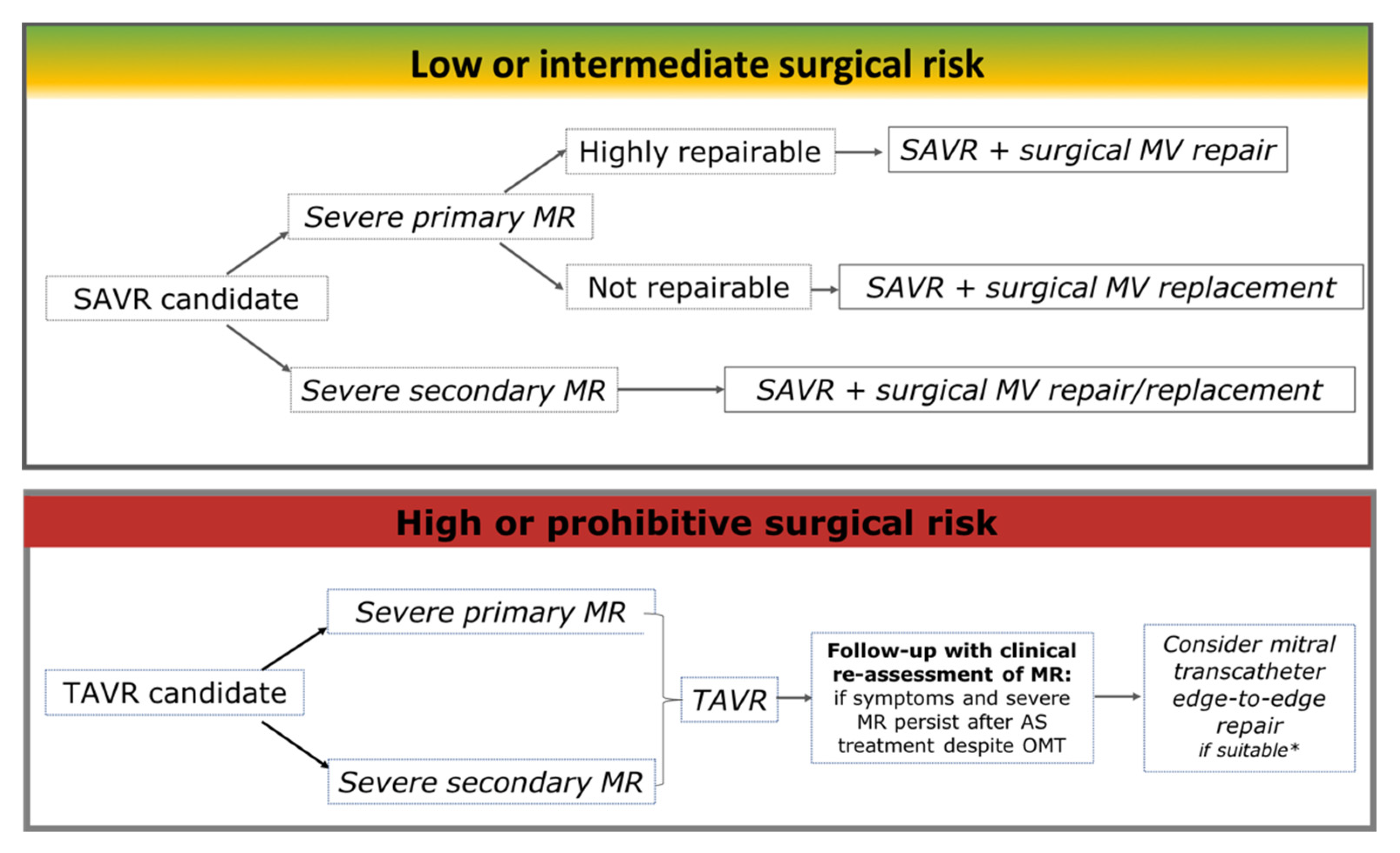 Low or intermediate surgical risk

SAVR candidate

Severe primary MR

Highly repairable

SAVR + surgical MV repair

Not repairable

SAVR + surgical MV replacement

Severe secondary MR

SAVR + surgical MV repair/replacement

High or prohibitive surgical risk

TAVR candidate

Severe primary MR

Severe secondary MR

TAVR

Follow-up with clinical re-assessment of MR: if symptoms and severe MR persist after AS treatment despite OMT

Consider mitral transcatheter edge-to-edge repair if suitable*